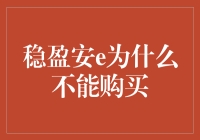 稳盈安e为什么不能购买